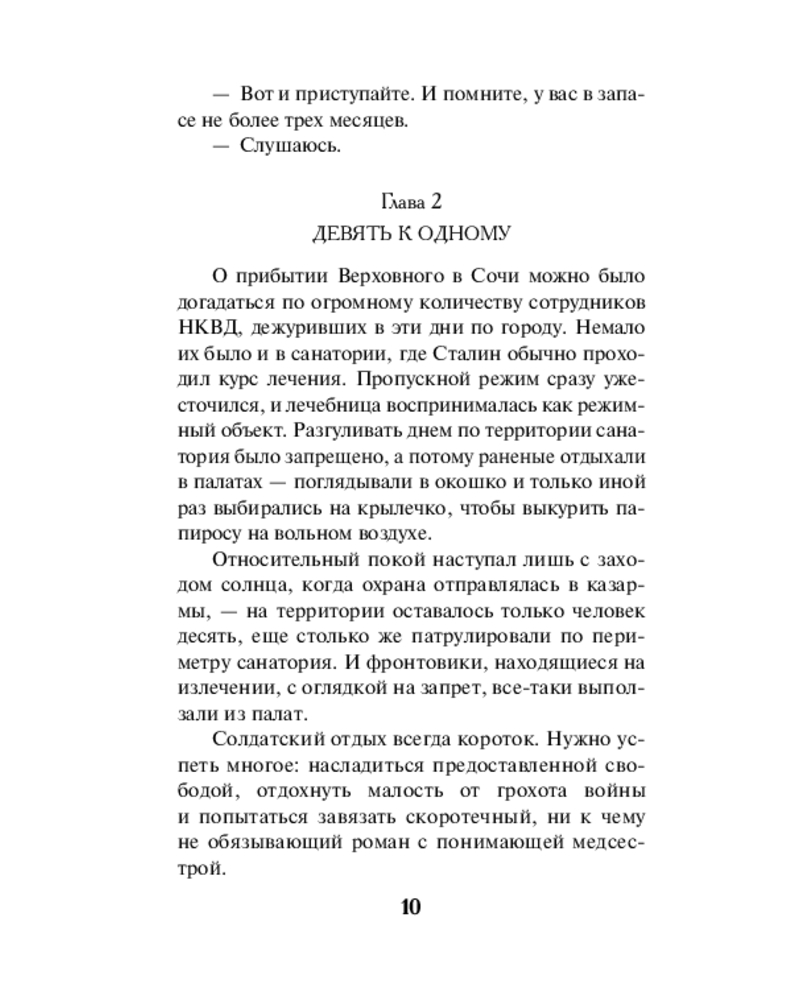 — Вот и приступайте. И помните, у вас в запасе не более трех месяцев.
— Слушаюсь.

Глава 2
ДЕВЯТЬ К ОДНОМУ

О прибытии Верховного в Сочи можно было догадаться по огромному количеству сотрудников НКВД, дежуривших в эти дни по городу. Немало их было и в санатории, где Сталин обычно проходил курс лечения. Пропускной режим сразу ужесточился, и лечебница воспринималась как режимный объект. Разгуливать днем по территории санатория было запрещено, а потому раненые отдыхали в палатах — поглядывали в окошко и только иной раз выбирались на крылечко, чтобы выкурить папиросу на вольном воздухе.

Относительный покой наступал лишь с заходом солнца, когда охрана отправлялась в казармы, — на территории оставалось только человек десять, еще столько же патрулировали по периметру санатория. И фронтовики, находящиеся на излечении, с оглядкой на запрет, все-таки выползали из палат.

Солдатский отдых всегда короток. Нужно успеть многое: насладиться предоставленной свободой, отдохнуть малость от грохота войны и попытаться завязать скоротечный, ни к чему не обязывающий роман с понимающей медсестрой.

10